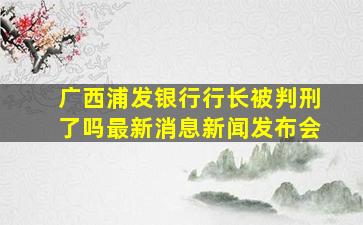 广西浦发银行行长被判刑了吗最新消息新闻发布会